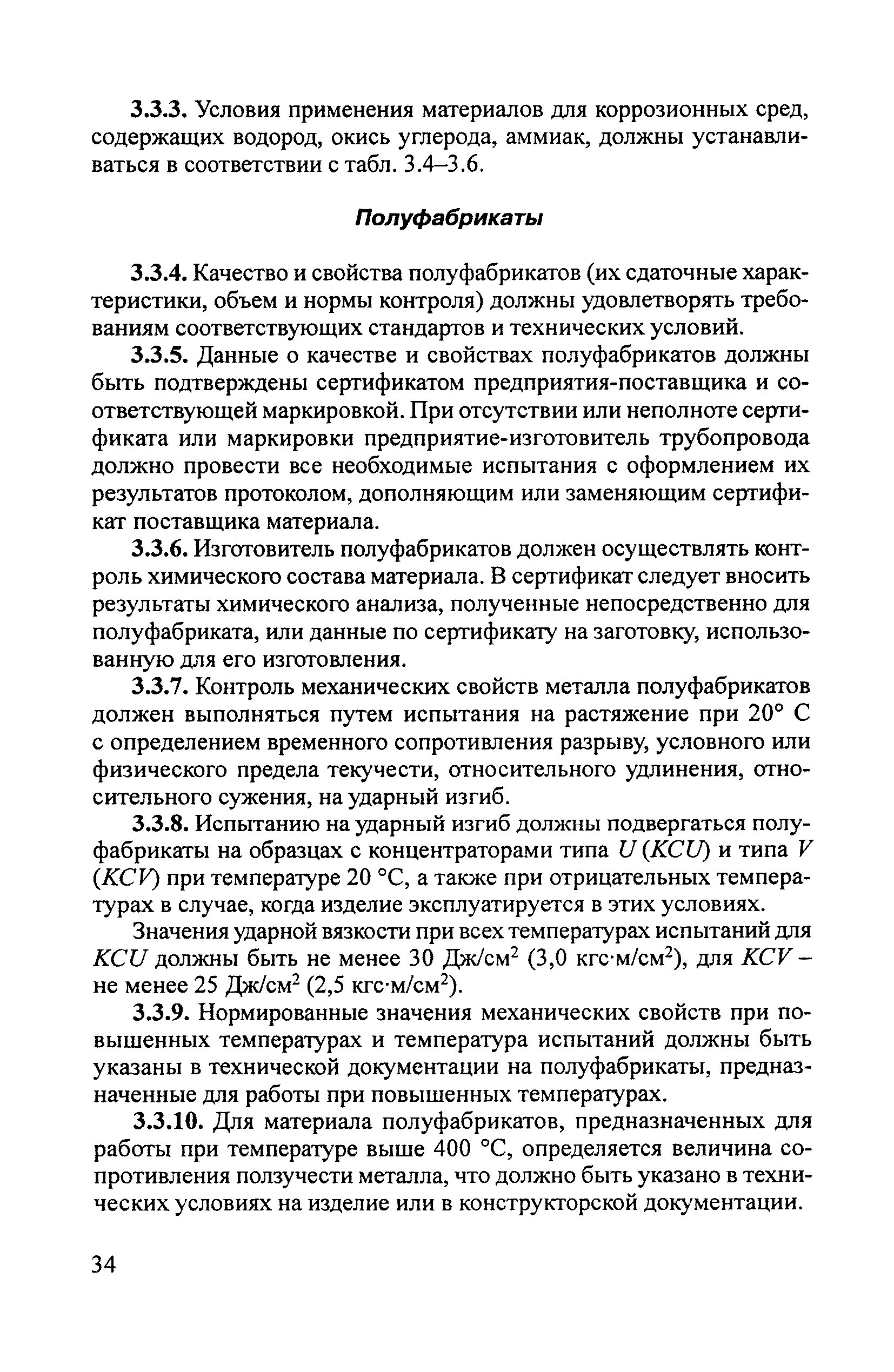 3.3.3. Условия применения материалов для коррозионных сред, содержащих водород, окись углерода, аммиак, должны устанавливаться в соответствии с табл. 3.4–3.6.

Полуфабрикаты

3.3.4. Качество и свойства полуфабрикатов (их сдаточные характеристики, объем и нормы контроля) должны удовлетворять требованиям соответствующих стандартов и технических условий.

3.3.5. Данные о качестве и свойствах полуфабрикатов должны быть подтверждены сертификатом предприятия-поставщика и соответствующей маркировкой. При отсутствии или неполноте сертификата или маркировки предприятие-изготовитель трубопровода должно провести все необходимые испытания с оформлением их результатов протоколом, дополняющим или заменяющим сертификат поставщика материала.

3.3.6. Изготовитель полуфабрикатов должен осуществлять контроль химического состава материала. В сертификат следует вносить результаты химического анализа, полученные непосредственно для полуфабриката, или данные по сертификату на заготовку, использованную для его изготовления.

3.3.7. Контроль механических свойств металла полуфабрикатов должен выполняться путем испытания на растяжение при 20° С с определением временного сопротивления разрыву, условного или физического предела текучести, относительного удлинения, относительного сужения, на ударный изгиб.

3.3.8. Испытанию на ударный изгиб должны подвергаться полуфабрикаты на образцах с концентраторами типа $U$ ($KCU$) и типа $V$ ($KCV$) при температуре 20 °С, а также при отрицательных температурах в случае, когда изделие эксплуатируется в этих условиях.

Значения ударной вязкости при всех температурах испытаний для $KCU$ должны быть не менее 30 Дж/см$^2$ (3,0 кгс·м/см$^2$), для $KCV$ – не менее 25 Дж/см$^2$ (2,5 кгс·м/см$^2$).

3.3.9. Нормированные значения механических свойств при повышенных температурах и температура испытаний должны быть указаны в технической документации на полуфабрикаты, предназначенные для работы при повышенных температурах.

3.3.10. Для материала полуфабрикатов, предназначенных для работы при температуре выше 400 °С, определяется величина сопротивления ползучести металла, что должно быть указано в технических условиях на изделие или в конструкторской документации.

34